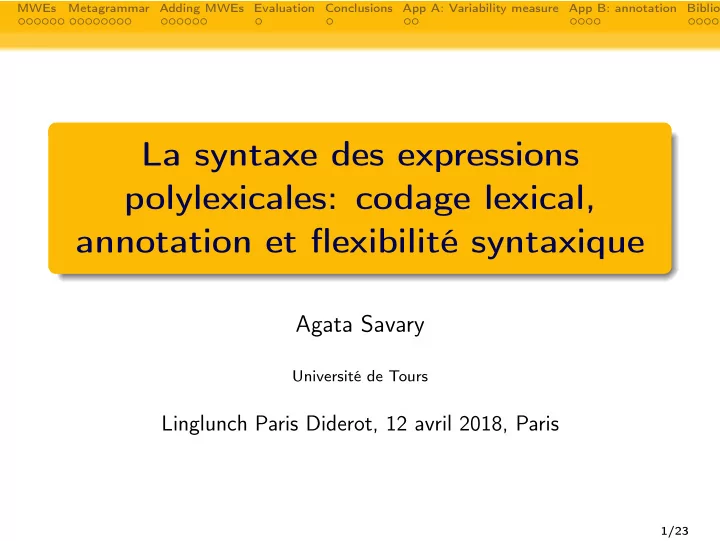 MWEs Metagrammar Adding MWEs Evaluation Conclusions App A: Variability measure App B: annotation Biblio

La syntaxe des expressions polylexicales: codage lexical, annotation et flexibilité syntaxique

Agata Savary

Université de Tours

Linglunch Paris Diderot, 12 avril 2018, Paris

1/23